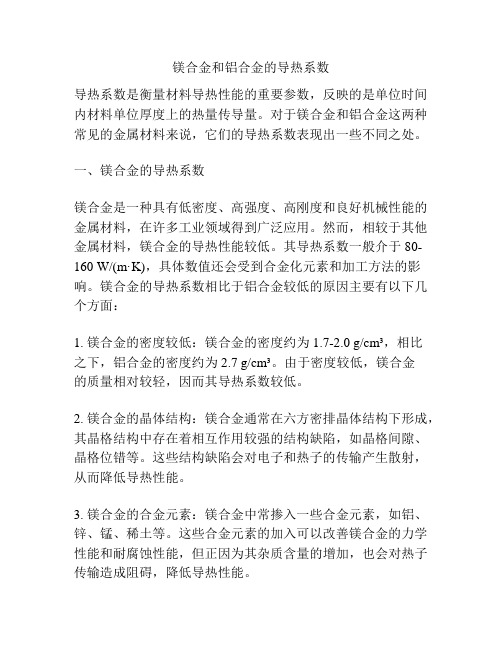 镁合金和铝合金的导热系数

导热系数是衡量材料导热性能的重要参数，反映的是单位时间内材料单位厚度上的热量传导量。对于镁合金和铝合金这两种常见的金属材料来说，它们的导热系数表现出一些不同之处。

一、镁合金的导热系数

镁合金是一种具有低密度、高强度、高刚度和良好机械性能的金属材料，在许多工业领域得到广泛应用。然而，相较于其他金属材料，镁合金的导热性能较低。其导热系数一般介于 80-160 W/(m·K)，具体数值还会受到合金化元素和加工方法的影响。镁合金的导热系数相比于铝合金较低的原因主要有以下几个方面：

1. 镁合金的密度较低：镁合金的密度约为 1.7-2.0 g/cm³，相比之下，铝合金的密度约为 2.7 g/cm³。由于密度较低，镁合金的质量相对较轻，因而其导热系数较低。

2. 镁合金的晶体结构：镁合金通常在六方密排晶体结构下形成，其晶格结构中存在着相互作用较强的结构缺陷，如晶格间隙、晶格位错等。这些结构缺陷会对电子和热子的传输产生散射，从而降低导热性能。

3. 镁合金的合金元素：镁合金中常掺入一些合金元素，如铝、锌、锰、稀土等。这些合金元素的加入可以改善镁合金的力学性能和耐腐蚀性能，但正因为其杂质含量的增加，也会对热子传输造成阻碍，降低导热性能。